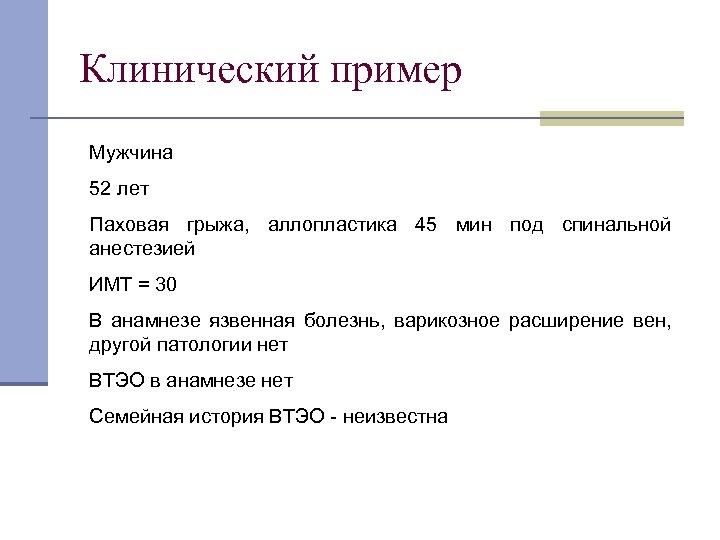 Клинический пример

Мужчина

52 лет

Паховая грыжа, аллопластика 45 мин под спинальной анестезией

ИМТ = 30

В анамнезе язвенная болезнь, варикозное расширение вен, другой патологии нет

ВТЭО в анамнезе нет

Семейная история ВТЭО - неизвестна